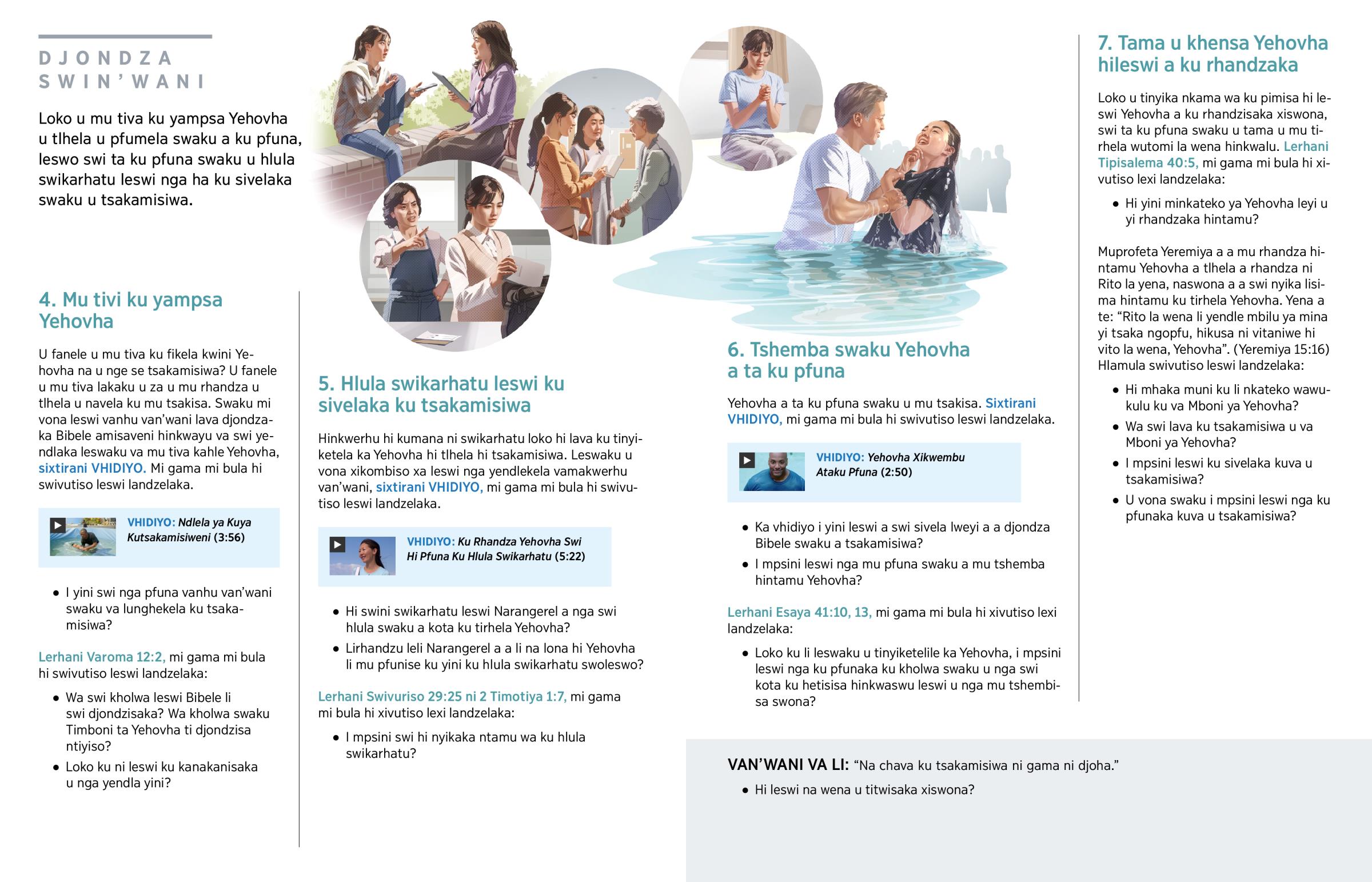 DJONDZA SWIN'WANI

Loko u mu tiva ku yampsa Yehovha u tlhela u pfumela swaku a ku pfuna, leswo swi ta ku pfuna swaku u hlula swikarhatu leswi nga ha ku sivelaka swaku u tsakamisiwa.

4. Mu tivi ku yampsa Yehovha

U fanele u mu tiva ku fikela kwini Yehovha na u nge se tsakamisiwa? U fanele u mu tiva lakaku u za u mu rhandza u tlhela u navela ku mu tsakisa. Swaku mi vona leswi vanhu van'wani lava djondzaka Bibele amisaveni hinkwayu va swi yendlaka leswaku va mu tiva kahle Yehovha, sixtirani VHIDIYO. Mi gama mi bula hi swivutiso leswi landzelaka.

VHIDIYO: Ndlela ya Kuya Kutsakamisiweni (3:56)

• I yini swi nga pfuna vanhu van'wani swaku va lunghekela ku tsakamisiwa?

Lerhani Varoma 12:2, mi gama mi bula hi swivutiso leswi landzelaka:

• Wa swi kholwa leswi Bibele li swi djondzisaka? Wa kholwa swaku Timboni ta Yehovha ti djondzisa ntiyiso?
• Loko ku ni leswi ku kanakanisaka u nga yendla yini?

5. Hlula swikarhatu leswi ku sivelaka ku tsakamisiwa

Hinkwerhu hi kumana ni swikarhatu loko hi lava ku tinyiketela ka Yehovha hi tlhela hi tsakamisiwa. Leswaku u vona xikombiso xa leswi nga yendlekela vamakwerhu van'wani, sixtirani VHIDIYO, mi gama mi bula hi swivutiso leswi landzelaka.

VHIDIYO: Ku Rhandza Yehovha Swi Hi Pfuna Ku Hlula Swikarhatu (5:22)

• Hi swini swikarhatu leswi Narangerel a nga swi hlula swaku a kota ku tirhela Yehovha?
• Lirhandzu leli Narangerel a a li na lona hi Yehovha li mu pfunise ku yini ku hlula swikarhatu swoleswo?

Lerhani Swivuriso 29:25 ni 2 Timotiya 1:7, mi gama mi bula hi xivutiso lexi landzelaka:

• I mpsini swi hi nyikaka ntamu wa ku hlula swikarhatu?

6. Tshemba swaku Yehovha a ta ku pfuna

Yehovha a ta ku pfuna swaku u mu tsakisa. Sixtirani VHIDIYO, mi gama mi bula hi swivutiso leswi landzelaka.

VHIDIYO: Yehovha Xikwembu Ataku Pfuna (2:50)

• Ka vhidiyo i yini leswi a swi sivela lweyi a a djondza Bibele swaku a tsakamisiwa?
• I mpsini leswi nga mu pfuna swaku a mu tshemba hintamu Yehovha?

Lerhani Esaya 41:10, 13, mi gama mi bula hi xivutiso lexi landzelaka:

• Loko ku li leswaku u tinyiketelile ka Yehovha, i mpsini leswi nga ku pfunaka ku kholwa swaku u nga swi kota ku hetisisa hinkwaswu leswi u nga mu tshembisa swona?

7. Tama u khensa Yehovha hileswi a ku rhandzaka

Loko u tinyika nkama wa ku pimisa hi leswi Yehovha a ku rhandzisaka xiswona, swi ta ku pfuna swaku u tama u mu tirhela wutomi la wena hinkwalu. Lerhani Tipisalema 40:5, mi gama mi bula hi xivutiso lexi landzelaka:

• Hi yini minkateko ya Yehovha leyi u yi rhandzaka hintamu?

Muprofeta Yeremiya a a mu rhandza hintamu Yehovha a tlhela a rhandza ni Rito la yena, naswona a a swi nyika lisima hintamu ku tirhela Yehovha. Yena a te: "Rito la wena li yendle mbilu ya mina yi tsaka ngopfu, hikusa ni vitaniwe hi vito la wena, Yehovha". (Yeremiya 15:16) Hlamula swivutiso leswi landzelaka:

• Hi mhaka muni ku li nkateko wawukulu ku va Mboni ya Yehovha?
• Wa swi lava ku tsakamisiwa u va Mboni ya Yehovha?
• I mpsini leswi ku sivelaka kuva u tsakamisiwa?
• U vona swaku i mpsini leswi nga ku pfunaka kuva u tsakamisiwa?

VAN'WANI VA LI: "Na chava ku tsakamisiwa ni gama ni djoha."

• Hi leswi na wena u titwisaka xiswona?